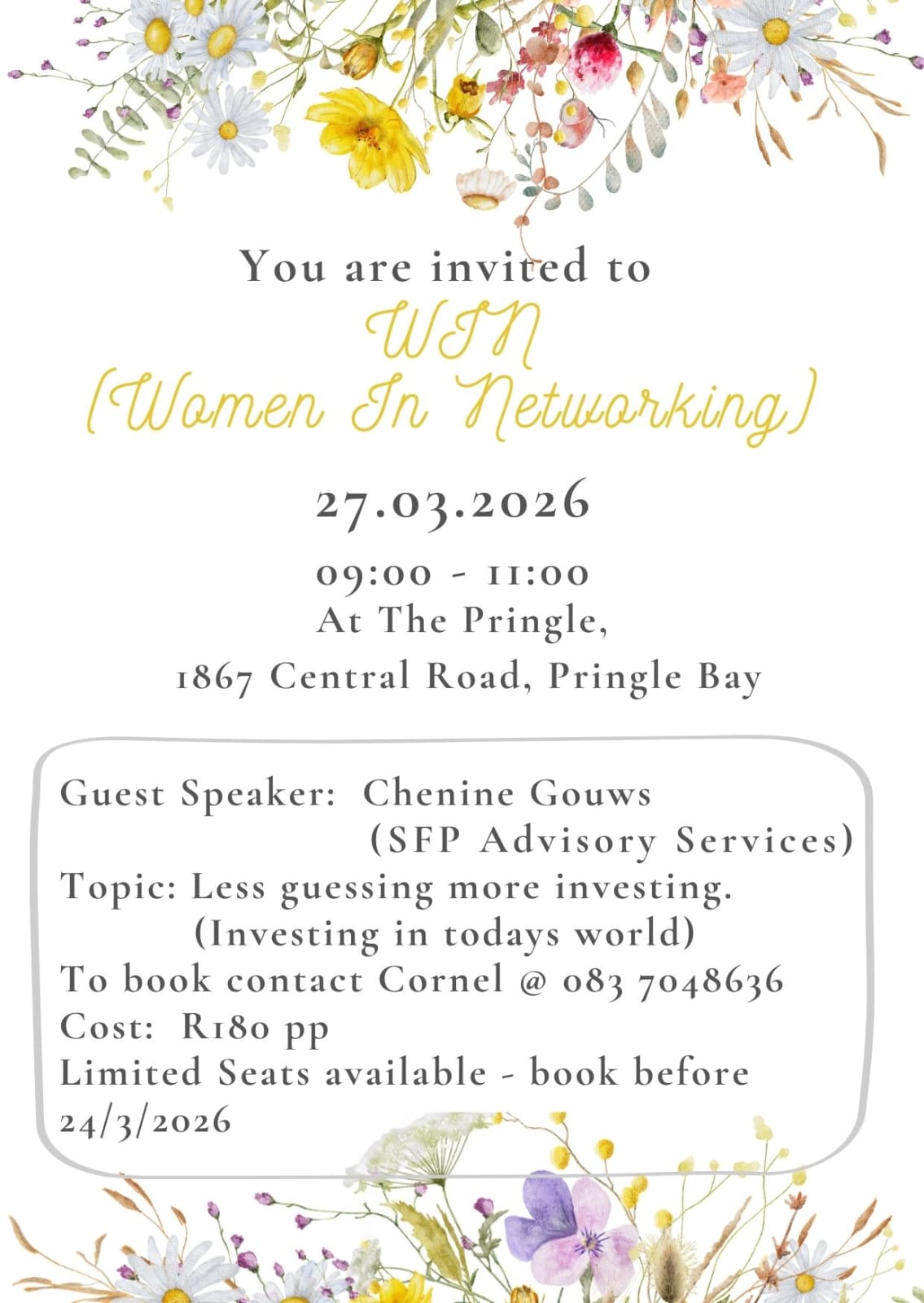 You are invited to
WIN
(Women In Networking)

27.03.2026

09:00 - 11:00
At The Pringle,
1867 Central Road, Pringle Bay

Guest Speaker: Chenine Gouws
(SFP Advisory Services)
Topic: Less guessing more investing.
(Investing in todays world)
To book contact Cornel @ 083 7048636
Cost: R180 pp
Limited Seats available - book before 24/3/2026